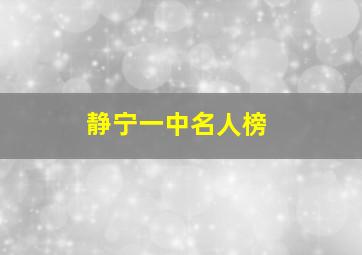 静宁一中名人榜